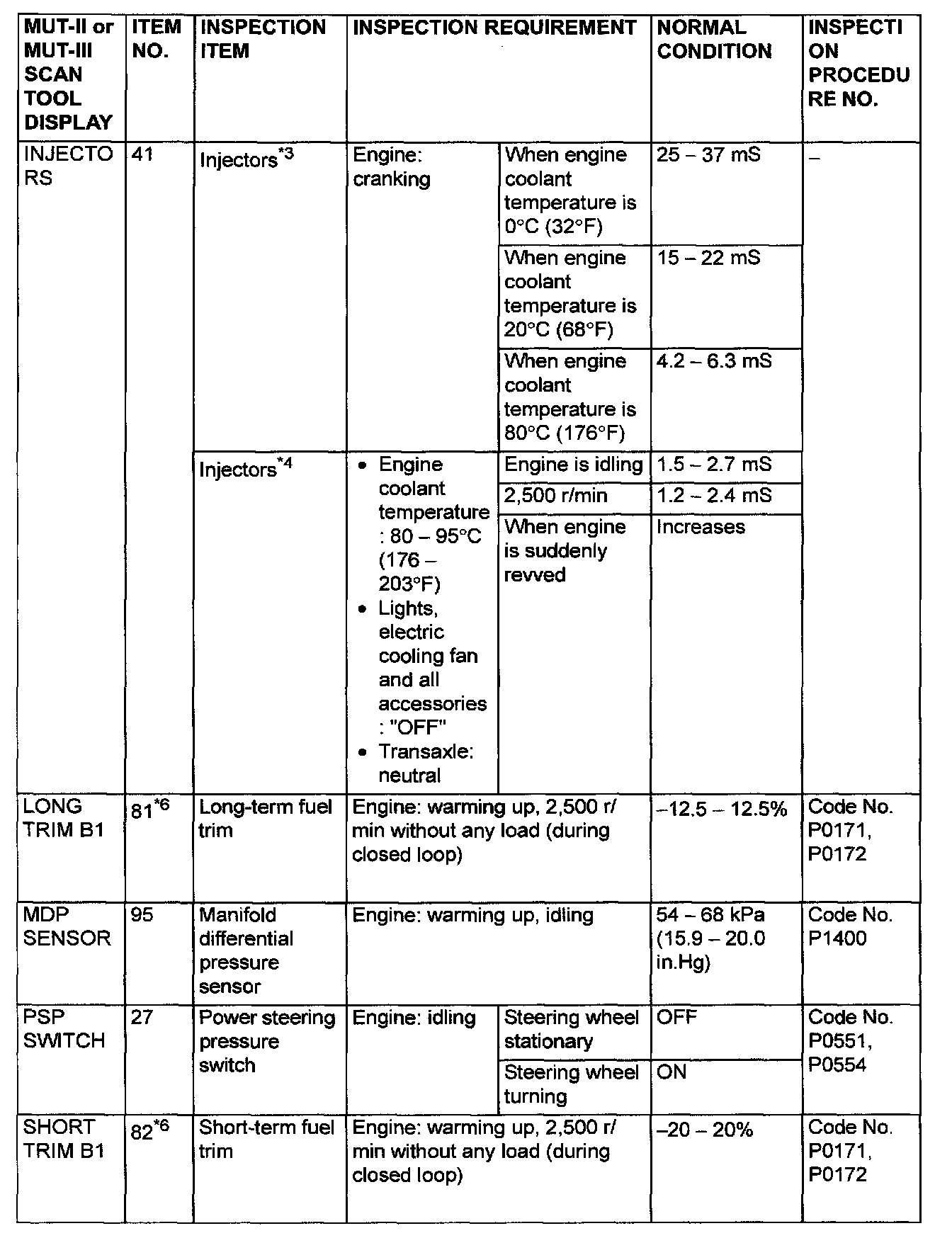 | MUT-II or MUT-III SCAN TOOL DISPLAY | ITEM NO. | INSPECTION ITEM | INSPECTION REQUIREMENT | | NORMAL CONDITION | INSPECTION PROCEDURE NO. |
|---|---|---|---|---|---|---|
| INJECTORS | 41 | Injectors$^{*3}$ | Engine: cranking | When engine coolant temperature is 0°C (32°F) | 25 – 37 mS | – |
| | | | | When engine coolant temperature is 20°C (68°F) | 15 – 22 mS | |
| | | | | When engine coolant temperature is 80°C (176°F) | 4.2 – 6.3 mS | |
| | | Injectors$^{*4}$ | • Engine coolant temperature : 80 – 95°C (176 – 203°F) • Lights, electric cooling fan and all accessories : "OFF" • Transaxle: neutral | Engine is idling | 1.5 – 2.7 mS | |
| | | | | 2,500 r/min | 1.2 – 2.4 mS | |
| | | | | When engine is suddenly revved | Increases | |
| LONG TRIM B1 | 81$^{*6}$ | Long-term fuel trim | Engine: warming up, 2,500 r/min without any load (during closed loop) | | –12.5 – 12.5% | Code No. P0171, P0172 |
| MDP SENSOR | 95 | Manifold differential pressure sensor | Engine: warming up, idling | | 54 – 68 kPa (15.9 – 20.0 in.Hg) | Code No. P1400 |
| PSP SWITCH | 27 | Power steering pressure switch | Engine: idling | Steering wheel stationary | OFF | Code No. P0551, P0554 |
| | | | | Steering wheel turning | ON | |
| SHORT TRIM B1 | 82$^{*6}$ | Short-term fuel trim | Engine: warming up, 2,500 r/min without any load (during closed loop) | | –20 – 20% | Code No. P0171, P0172 |